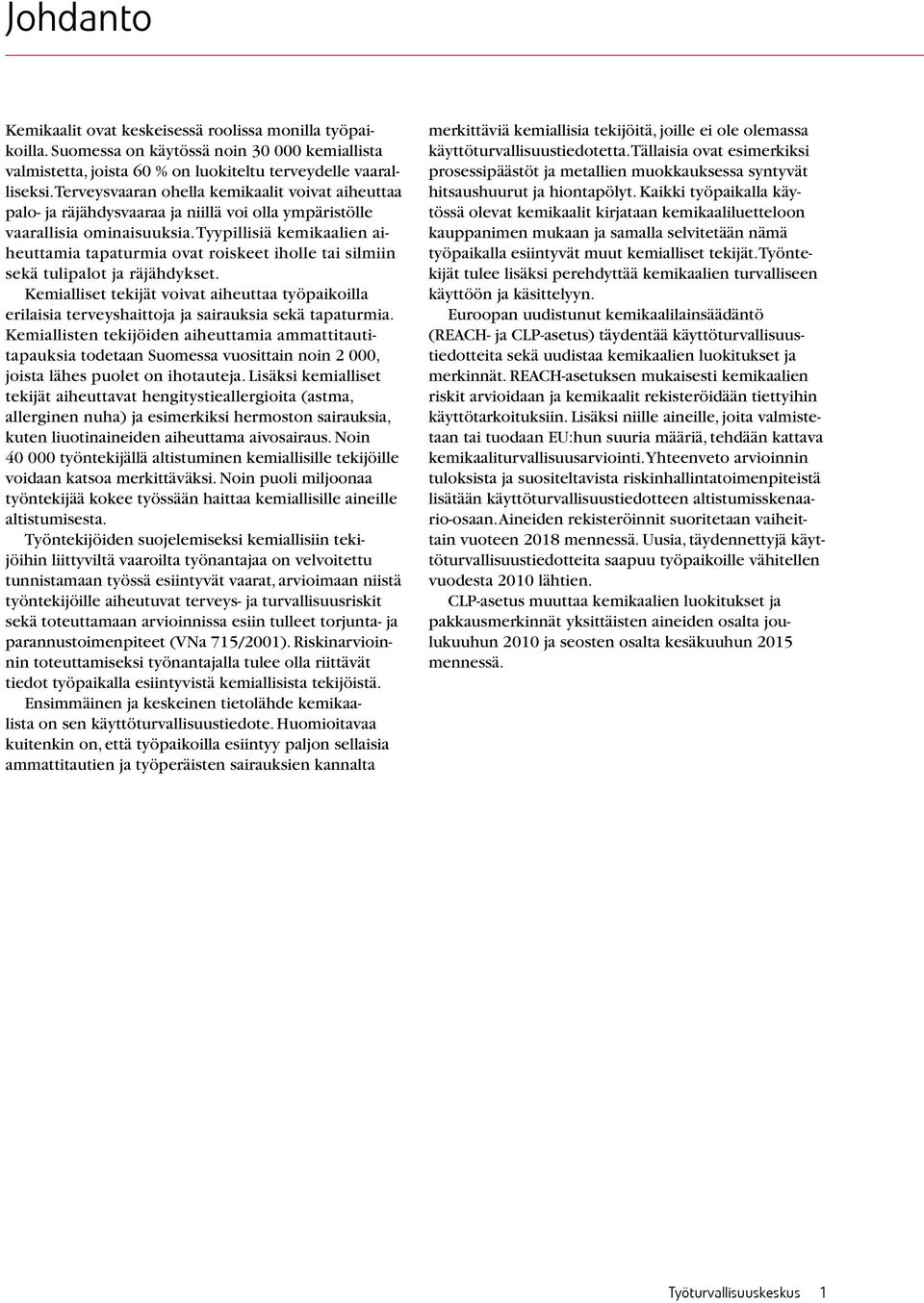 Johdanto

Kemikaalit ovat keskeisessä roolissa monilla työpaikoilla. Suomessa on käytössä noin 30 000 kemiallista valmistetta, joista 60 % on luokiteltu terveydelle vaaralliseksi. Terveysvaaran ohella kemikaalit voivat aiheuttaa palo- ja räjähdysvaaraa ja niillä voi olla ympäristölle vaarallisia ominaisuuksia. Tyypillisiä kemikaalien aiheuttamia tapaturmia ovat roiskeet iholle tai silmiin sekä tulipalot ja räjähdykset.

Kemialliset tekijät voivat aiheuttaa työpaikoilla erilaisia terveyshaittoja ja sairauksia sekä tapaturmia. Kemiallisten tekijöiden aiheuttamia ammattitautitapauksia todetaan Suomessa vuosittain noin 2 000, joista lähes puolet on ihotauteja. Lisäksi kemialliset tekijät aiheuttavat hengitystieallergioita (astma, allerginen nuha) ja esimerkiksi hermoston sairauksia, kuten liuotinaineiden aiheuttama aivosairaus. Noin 40 000 työntekijällä altistuminen kemiallisille tekijöille voidaan katsoa merkittäväksi. Noin puoli miljoonaa työntekijää kokee työssään haittaa kemiallisille aineille altistumisesta.

Työntekijöiden suojelemiseksi kemiallisiin tekijöihin liittyviltä vaaroilta työnantajaa on velvoitettu tunnistamaan työssä esiintyvät vaarat, arvioimaan niistä työntekijöille aiheutuvat terveys- ja turvallisuusriskit sekä toteuttamaan arvioinnissa esiin tulleet torjunta- ja parannustoimenpiteet (VNa 715/2001). Riskinarvioinnin toteuttamiseksi työnantajalla tulee olla riittävät tiedot työpaikalla esiintyvistä kemiallisista tekijöistä.

Ensimmäinen ja keskeinen tietolähde kemikaalista on sen käyttöturvallisuustiedote. Huomioitavaa kuitenkin on, että työpaikoilla esiintyy paljon sellaisia ammattitautien ja työperäisten sairauksien kannalta merkittäviä kemiallisia tekijöitä, joille ei ole olemassa käyttöturvallisuustiedotetta. Tällaisia ovat esimerkiksi prosessipäästöt ja metallien muokkauksessa syntyvät hitsaushuurut ja hiontapölyt. Kaikki työpaikalla käytössä olevat kemikaalit kirjataan kemikaaliluetteloon kauppanimen mukaan ja samalla selvitetään nämä työpaikalla esiintyvät muut kemialliset tekijät. Työntekijät tulee lisäksi perehdyttää kemikaalien turvalliseen käyttöön ja käsittelyyn.

Euroopan uudistunut kemikaalilainsäädäntö (REACH- ja CLP-asetus) täydentää käyttöturvallisuustiedotteita sekä uudistaa kemikaalien luokitukset ja merkinnät. REACH-asetuksen mukaisesti kemikaalien riskit arvioidaan ja kemikaalit rekisteröidään tiettyihin käyttötarkoituksiin. Lisäksi niille aineille, joita valmistetaan tai tuodaan EU:hun suuria määriä, tehdään kattava kemikaaliturvallisuusarviointi. Yhteenveto arvioinnin tuloksista ja suositeltavista riskinhallintatoimenpiteistä lisätään käyttöturvallisuustiedotteen altistumisskenaario-osaan. Aineiden rekisteröinnit suoritetaan vaiheittain vuoteen 2018 mennessä. Uusia, täydennettyjä käyttöturvallisuustiedotteita saapuu työpaikoille vähitellen vuodesta 2010 lähtien.

CLP-asetus muuttaa kemikaalien luokitukset ja pakkausmerkinnät yksittäisten aineiden osalta joulukuuhun 2010 ja seosten osalta kesäkuuhun 2015 mennessä.

Työturvallisuuskeskus 1